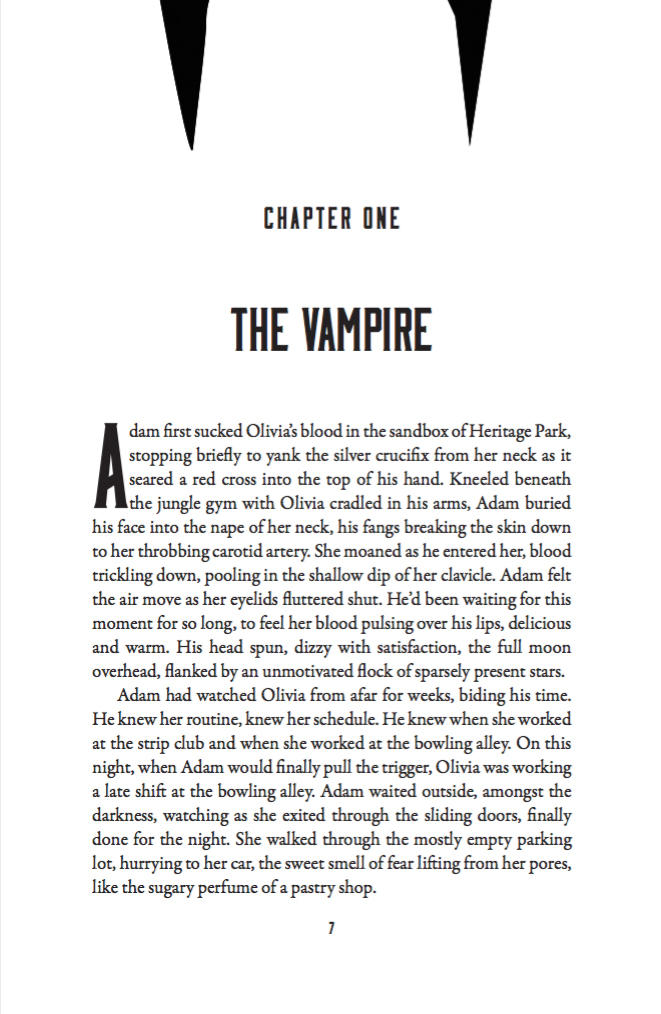 CHAPTER ONE

THE VAMPIRE

Adam first sucked Olivia's blood in the sandbox of Heritage Park, stopping briefly to yank the silver crucifix from her neck as it seared a red cross into the top of his hand. Kneeled beneath the jungle gym with Olivia cradled in his arms, Adam buried his face into the nape of her neck, his fangs breaking the skin down to her throbbing carotid artery. She moaned as he entered her, blood trickling down, pooling in the shallow dip of her clavicle. Adam felt the air move as her eyelids fluttered shut. He'd been waiting for this moment for so long, to feel her blood pulsing over his lips, delicious and warm. His head spun, dizzy with satisfaction, the full moon overhead, flanked by an unmotivated flock of sparsely present stars.

Adam had watched Olivia from afar for weeks, biding his time. He knew her routine, knew her schedule. He knew when she worked at the strip club and when she worked at the bowling alley. On this night, when Adam would finally pull the trigger, Olivia was working a late shift at the bowling alley. Adam waited outside, amongst the darkness, watching as she exited through the sliding doors, finally done for the night. She walked through the mostly empty parking lot, hurrying to her car, the sweet smell of fear lifting from her pores, like the sugary perfume of a pastry shop.

7